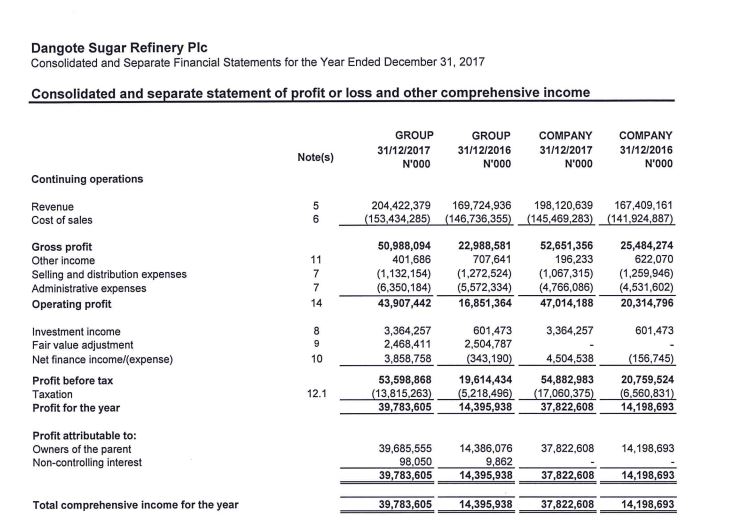 Dangote Sugar Refinery Plc
Consolidated and Separate Financial Statements for the Year Ended December 31, 2017

Consolidated and separate statement of profit or loss and other comprehensive income

| | Note(s) | GROUP 31/12/2017 N'000 | GROUP 31/12/2016 N'000 | COMPANY 31/12/2017 N'000 | COMPANY 31/12/2016 N'000 |
|---|---|---|---|---|---|
| Continuing operations | | | | | |
| Revenue | 5 | 204,422,379 | 169,724,936 | 198,120,639 | 167,409,161 |
| Cost of sales | 6 | (153,434,285) | (146,736,355) | (145,469,283) | (141,924,887) |
| Gross profit | | 50,988,094 | 22,988,581 | 52,651,356 | 25,484,274 |
| Other income | 11 | 401,686 | 707,641 | 196,233 | 622,070 |
| Selling and distribution expenses | 7 | (1,132,154) | (1,272,524) | (1,067,315) | (1,259,946) |
| Administrative expenses | 7 | (6,350,184) | (5,572,334) | (4,766,086) | (4,531,602) |
| Operating profit | 14 | 43,907,442 | 16,851,364 | 47,014,188 | 20,314,796 |
| Investment income | 8 | 3,364,257 | 601,473 | 3,364,257 | 601,473 |
| Fair value adjustment | 9 | 2,468,411 | 2,504,787 | - | - |
| Net finance income/(expense) | 10 | 3,858,758 | (343,190) | 4,504,538 | (156,745) |
| Profit before tax | | 53,598,868 | 19,614,434 | 54,882,983 | 20,759,524 |
| Taxation | 12.1 | (13,815,263) | (5,218,496) | (17,060,375) | (6,560,831) |
| Profit for the year | | 39,783,605 | 14,395,938 | 37,822,608 | 14,198,693 |
| Profit attributable to: | | | | | |
| Owners of the parent | | 39,685,555 | 14,386,076 | 37,822,608 | 14,198,693 |
| Non-controlling interest | | 98,050 | 9,862 | - | - |
| | | 39,783,605 | 14,395,938 | 37,822,608 | 14,198,693 |
| Total comprehensive income for the year | | 39,783,605 | 14,395,938 | 37,822,608 | 14,198,693 |